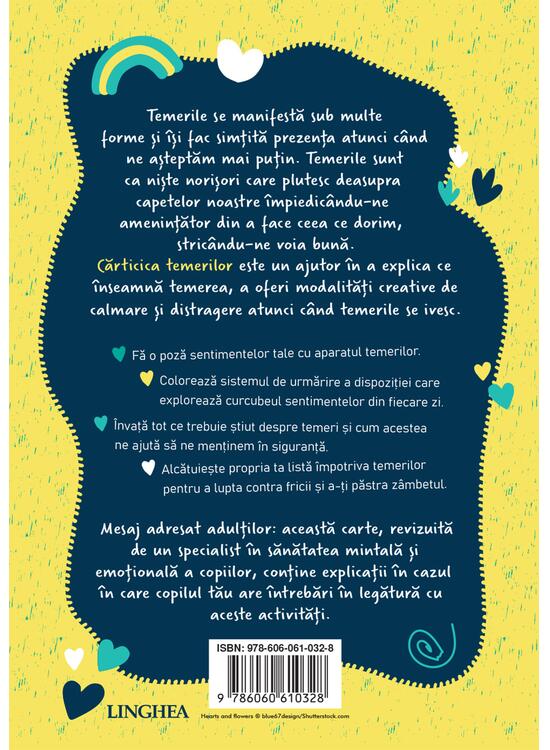 Temerile se manifestă sub multe forme și își fac simțită prezența atunci când ne așteptăm mai puțin. Temerile sunt ca niște norișori care plutesc deasupra capetelor noastre împiedicându-ne amenințător din a face ceea ce dorim, stricându-ne voia bună.
Cărticica temerilor este un ajutor în a explica ce înseamnă temerea, a oferi modalități creative de calmare și distragere atunci când temerile se ivesc.

Fă o poză sentimentelor tale cu aparatul temerilor.

Colorează sistemul de urmărire a dispoziției care explorează curcubeul sentimentelor din fiecare zi.

Învață tot ce trebuie știut despre temeri și cum acestea ne ajută să ne menținem în siguranță.

Alcătuiește propria ta listă împotriva temerilor pentru a lupta contra fricii și a-ți păstra zâmbetul.

Mesaj adresat adulților: această carte, revizuită de un specialist în sănătatea mintală și emoțională a copiilor, conține explicații în cazul în care copilul tău are întrebări în legătură cu aceste activități.

ISBN: 978-606-061-032-8

9 786060 610328

LINGHEA

Hearts and flowers © blue67design/Shutterstock.com